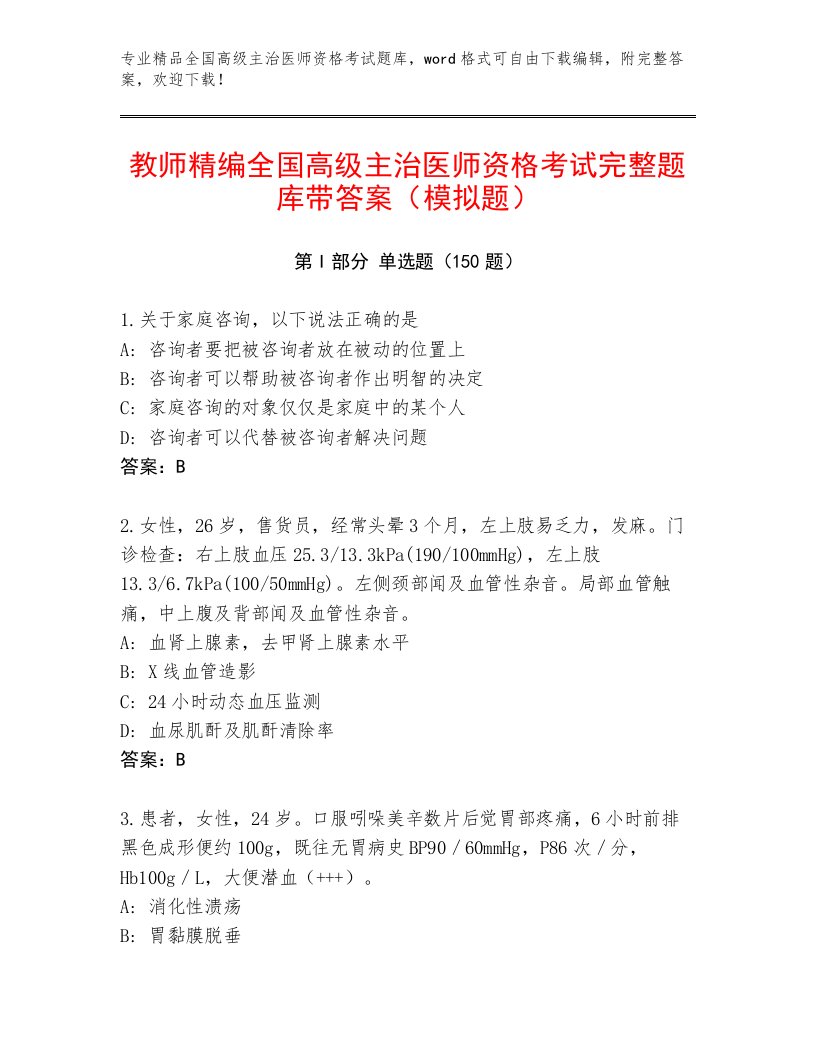 专业精品全国高级主治医师资格考试题库，word格式可自由下载编辑，附完整答案，欢迎下载！

教师精编全国高级主治医师资格考试完整题库带答案（模拟题）

第I部分 单选题（150题）

1.关于家庭咨询，以下说法正确的是
A：咨询者要把被咨询者放在被动的位置上
B：咨询者可以帮助被咨询者作出明智的决定
C：家庭咨询的对象仅仅是家庭中的某个人
D：咨询者可以代替被咨询者解决问题
答案：B

2.女性，26岁，售货员，经常头晕3个月，左上肢易乏力，发麻。门诊检查：右上肢血压25.3/13.3kPa(190/100mmHg)，左上肢13.3/6.7kPa(100/50mmHg)。左侧颈部闻及血管性杂音。局部血管触痛，中上腹及背部闻及血管性杂音。
A：血肾上腺素，去甲肾上腺素水平
B：X线血管造影
C：24小时动态血压监测
D：血尿肌酐及肌酐清除率
答案：B

3.患者，女性，24岁。口服吲哚美辛数片后觉胃部疼痛，6小时前排黑色成形便约100g，既往无胃病史BP90／60mmHg，P86次／分，Hb100g／L，大便潜血（+++）。
A：消化性溃疡
B：胃黏膜脱垂